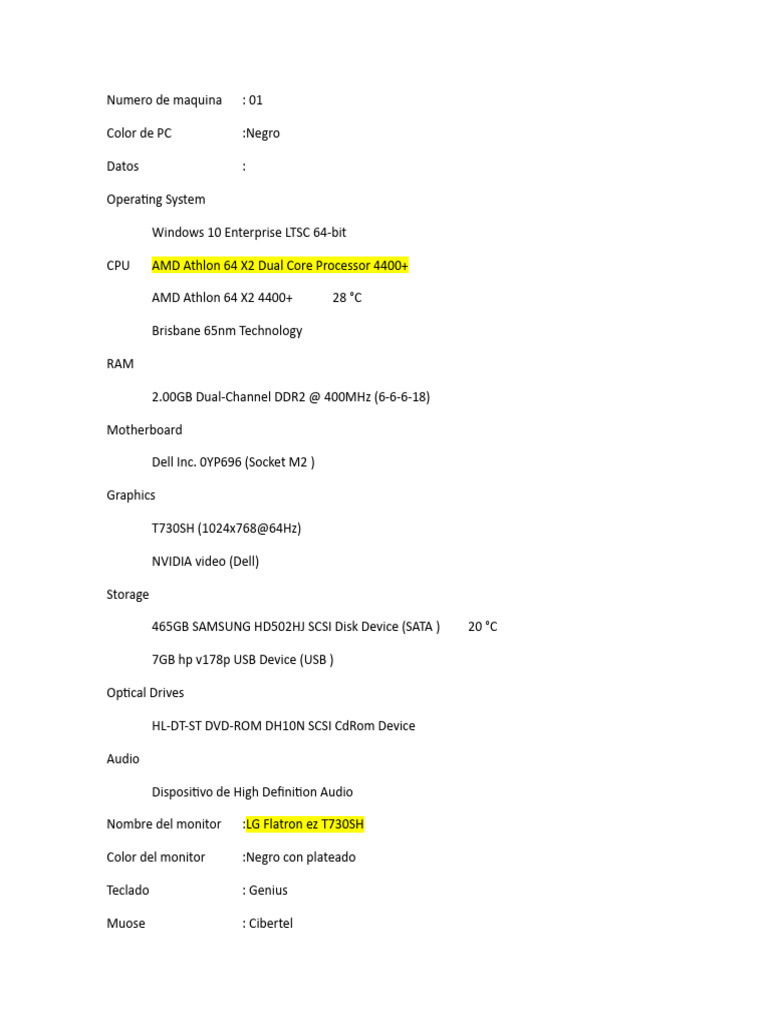 Numero de maquina : 01

Color de PC :Negro

Datos :

Operating System

Windows 10 Enterprise LTSC 64-bit

CPU AMD Athlon 64 X2 Dual Core Processor 4400+

AMD Athlon 64 X2 4400+ 28 °C

Brisbane 65nm Technology

RAM

2.00GB Dual-Channel DDR2 @ 400MHz (6-6-6-18)

Motherboard

Dell Inc. 0YP696 (Socket M2 )

Graphics

T730SH (1024x768@64Hz)

NVIDIA video (Dell)

Storage

465GB SAMSUNG HD502HJ SCSI Disk Device (SATA ) 20 °C

7GB hp v178p USB Device (USB )

Optical Drives

HL-DT-ST DVD-ROM DH10N SCSI CdRom Device

Audio

Dispositivo de High Definition Audio

Nombre del monitor :LG Flatron ez T730SH

Color del monitor :Negro con plateado

Teclado : Genius

Muose : Cibertel